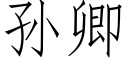 孙卿